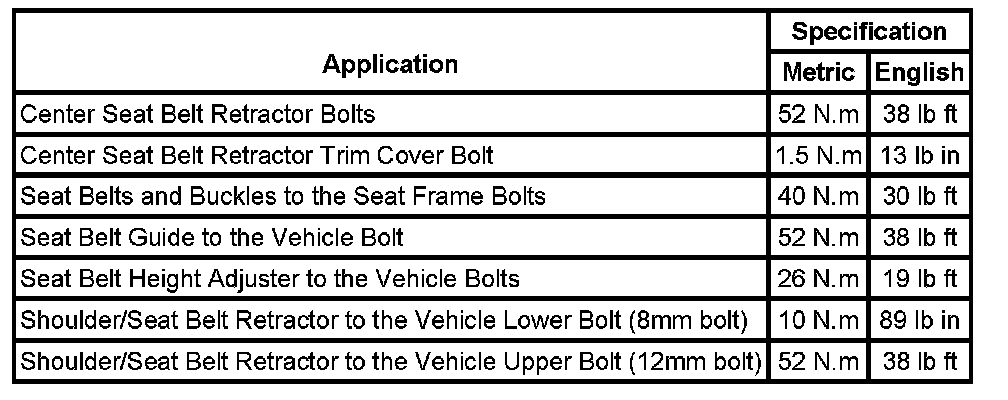 | Application | Specification | |
|---|---|---|
| | Metric | English |
| Center Seat Belt Retractor Bolts | 52 N.m | 38 lb ft |
| Center Seat Belt Retractor Trim Cover Bolt | 1.5 N.m | 13 lb in |
| Seat Belts and Buckles to the Seat Frame Bolts | 40 N.m | 30 lb ft |
| Seat Belt Guide to the Vehicle Bolt | 52 N.m | 38 lb ft |
| Seat Belt Height Adjuster to the Vehicle Bolts | 26 N.m | 19 lb ft |
| Shoulder/Seat Belt Retractor to the Vehicle Lower Bolt (8mm bolt) | 10 N.m | 89 lb in |
| Shoulder/Seat Belt Retractor to the Vehicle Upper Bolt (12mm bolt) | 52 N.m | 38 lb ft |